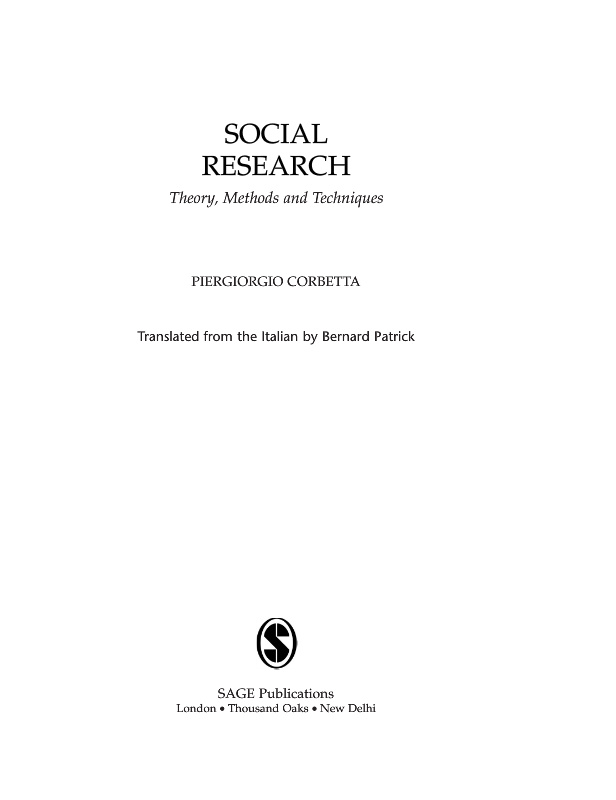 SOCIAL
RESEARCH
Theory, Methods and Techniques

PIERGIORGIO CORBETTA

Translated from the Italian by Bernard Patrick

SAGE Publications
London • Thousand Oaks • New Delhi